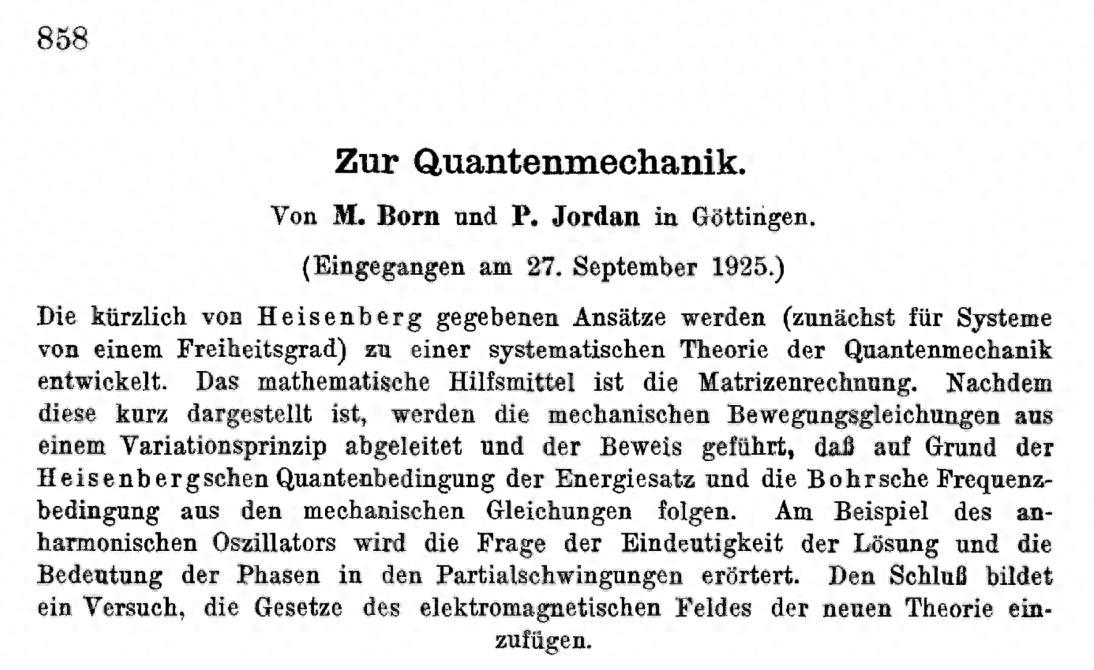 858

Zur Quantenmechanik.

Von M. Born und P. Jordan in Göttingen.

(Eingegangen am 27. September 1925.)

Die kürzlich von Heisenberg gegebenen Ansätze werden (zunächst für Systeme von einem Freiheitsgrad) zu einer systematischen Theorie der Quantenmechanik entwickelt. Das mathematische Hilfsmittel ist die Matrizenrechnung. Nachdem diese kurz dargestellt ist, werden die mechanischen Bewegungsgleichungen aus einem Variationsprinzip abgeleitet und der Beweis geführt, daß auf Grund der Heisenbergschen Quantenbedingung der Energiesatz und die Bohrsche Frequenzbedingung aus den mechanischen Gleichungen folgen. Am Beispiel des anharmonischen Oszillators wird die Frage der Eindeutigkeit der Lösung und die Bedeutung der Phasen in den Partialschwingungen erörtert. Den Schluß bildet ein Versuch, die Gesetze des elektromagnetischen Feldes der neuen Theorie einzufügen.